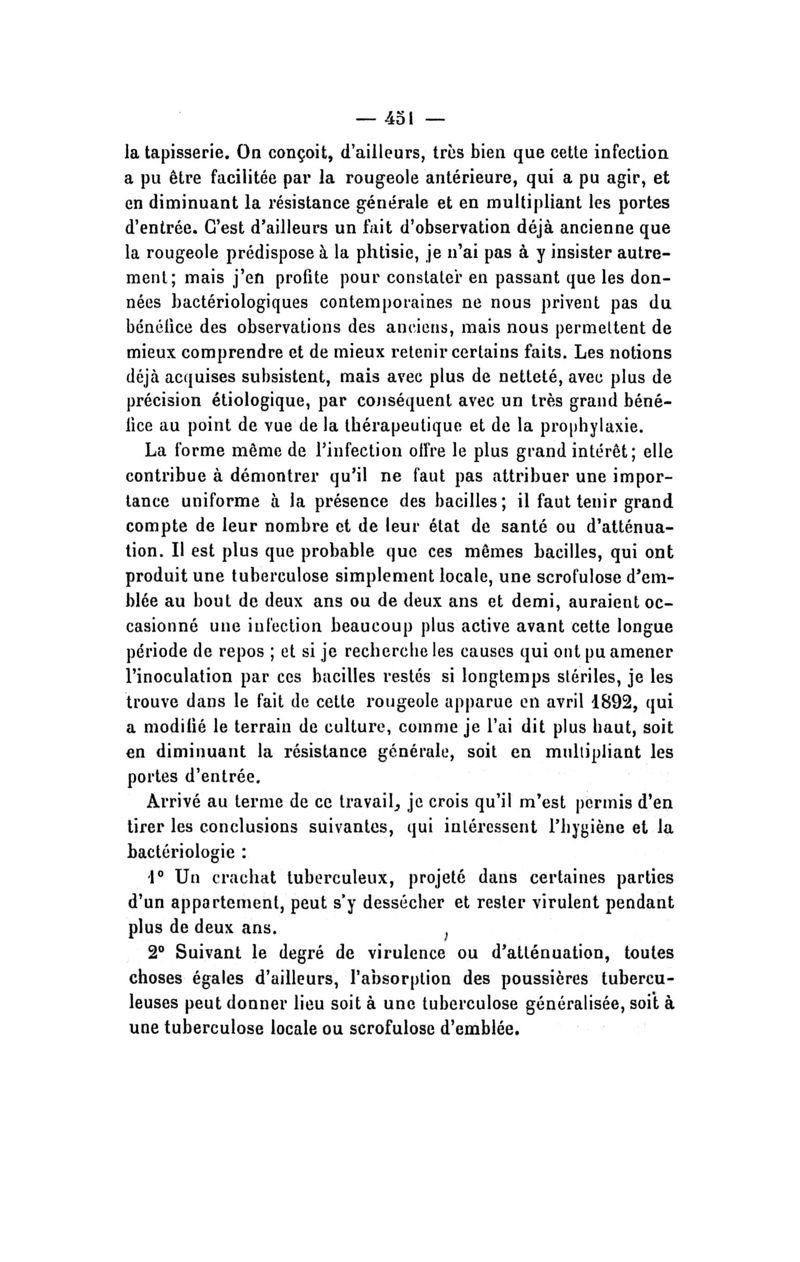 — 451 —

la tapisserie. On conçoit, d'ailleurs, très bien que cette infection a pu être facilitée par la rougeole antérieure, qui a pu agir, et en diminuant la résistance générale et en multipliant les portes d'entrée. C'est d'ailleurs un fait d'observation déjà ancienne que la rougeole prédispose à la phtisie, je n'ai pas à y insister autrement; mais j'en profite pour constater en passant que les données bactériologiques contemporaines ne nous privent pas du bénéfice des observations des anciens, mais nous permettent de mieux comprendre et de mieux retenir certains faits. Les notions déjà acquises subsistent, mais avec plus de netteté, avec plus de précision étiologique, par conséquent avec un très grand bénéfice au point de vue de la thérapeutique et de la prophylaxie.

La forme même de l'infection offre le plus grand intérêt; elle contribue à démontrer qu'il ne faut pas attribuer une importance uniforme à la présence des bacilles; il faut tenir grand compte de leur nombre et de leur état de santé ou d'atténuation. Il est plus que probable que ces mêmes bacilles, qui ont produit une tuberculose simplement locale, une scrofulose d'emblée au bout de deux ans ou de deux ans et demi, auraient occasionné une infection beaucoup plus active avant cette longue période de repos ; et si je recherche les causes qui ont pu amener l'inoculation par ces bacilles restés si longtemps stériles, je les trouve dans le fait de cette rougeole apparue en avril 1892, qui a modifié le terrain de culture, comme je l'ai dit plus haut, soit en diminuant la résistance générale, soit en multipliant les portes d'entrée.

Arrivé au terme de ce travail, je crois qu'il m'est permis d'en tirer les conclusions suivantes, qui intéressent l'hygiène et la bactériologie :

1° Un crachat tuberculeux, projeté dans certaines parties d'un appartement, peut s'y dessécher et rester virulent pendant plus de deux ans.

2° Suivant le degré de virulence ou d'atténuation, toutes choses égales d'ailleurs, l'absorption des poussières tuberculeuses peut donner lieu soit à une tuberculose généralisée, soit à une tuberculose locale ou scrofulose d'emblée.